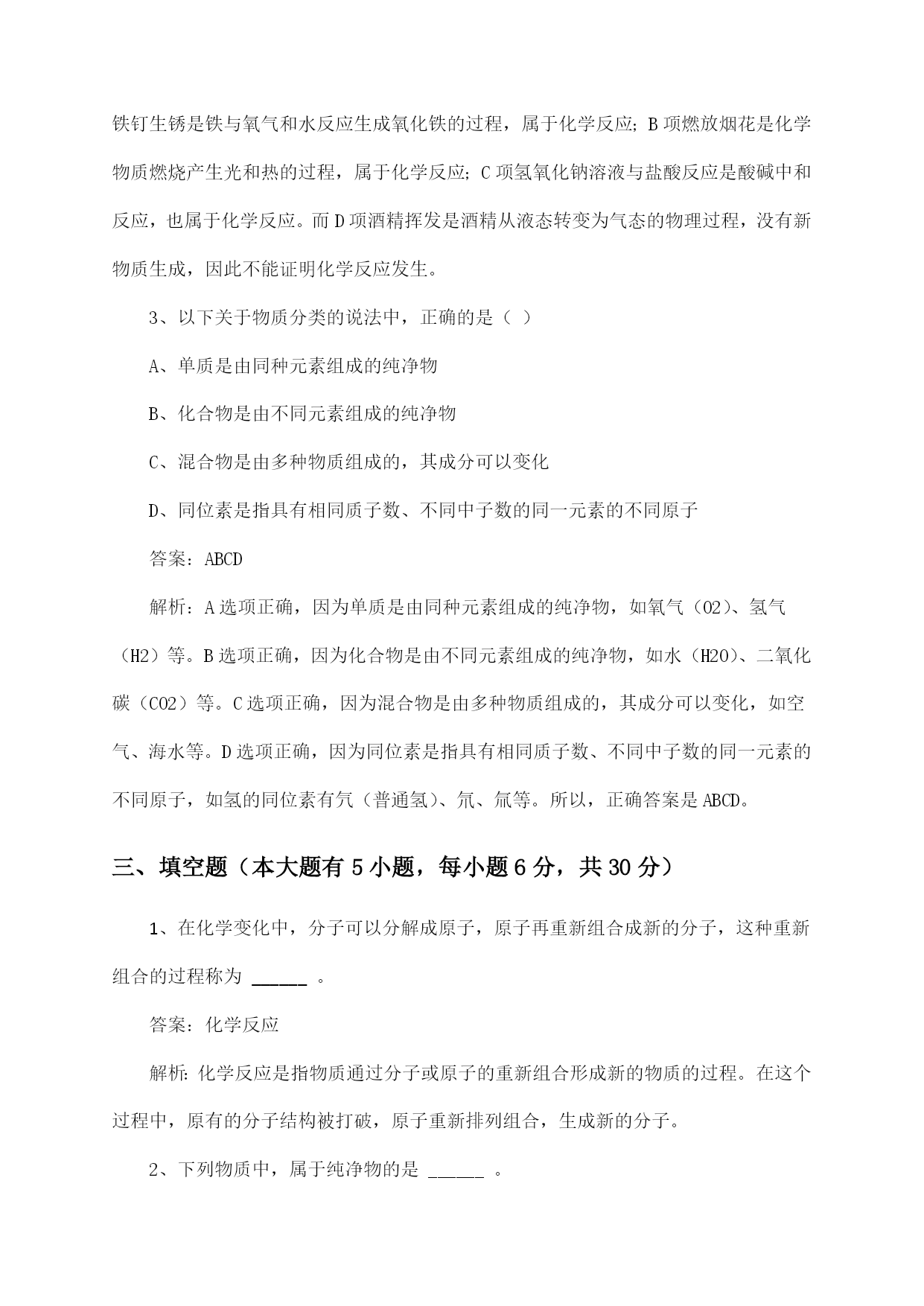 铁钉生锈是铁与氧气和水反应生成氧化铁的过程，属于化学反应；B项燃放烟花是化学物质燃烧产生光和热的过程，属于化学反应；C项氢氧化钠溶液与盐酸反应是酸碱中和反应，也属于化学反应。而D项酒精挥发是酒精从液态转变为气态的物理过程，没有新物质生成，因此不能证明化学反应发生。

3、以下关于物质分类的说法中，正确的是（ ）

A、单质是由同种元素组成的纯净物

B、化合物是由不同元素组成的纯净物

C、混合物是由多种物质组成的，其成分可以变化

D、同位素是指具有相同质子数、不同中子数的同一元素的不同原子

答案：ABCD

解析：A选项正确，因为单质是由同种元素组成的纯净物，如氧气（O2）、氢气（H2）等。B选项正确，因为化合物是由不同元素组成的纯净物，如水（H2O）、二氧化碳（CO2）等。C选项正确，因为混合物是由多种物质组成的，其成分可以变化，如空气、海水等。D选项正确，因为同位素是指具有相同质子数、不同中子数的同一元素的不同原子，如氢的同位素有氕（普通氢）、氘、氚等。所以，正确答案是ABCD。

三、填空题（本大题有5小题，每小题6分，共30分）

1、在化学变化中，分子可以分解成原子，原子再重新组合成新的分子，这种重新组合的过程称为 ______ 。

答案：化学反应

解析：化学反应是指物质通过分子或原子的重新组合形成新的物质的过程。在这个过程中，原有的分子结构被打破，原子重新排列组合，生成新的分子。

2、下列物质中，属于纯净物的是 ______ 。